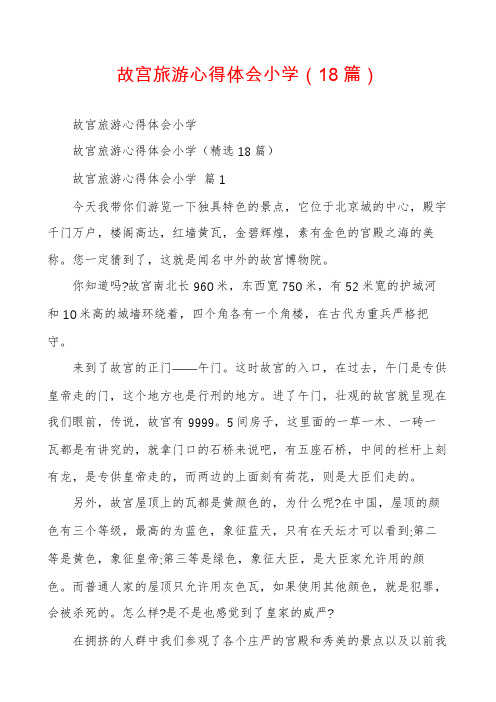 故宫旅游心得体会小学（18篇）

故宫旅游心得体会小学

故宫旅游心得体会小学（精选18篇）

故宫旅游心得体会小学 篇1

今天我带你们游览一下独具特色的景点，它位于北京城的中心，殿宇千门万户，楼阁高达，红墙黄瓦，金碧辉煌，素有金色的宫殿之海的美称。您一定猜到了，这就是闻名中外的故宫博物院。

你知道吗?故宫南北长960米，东西宽750米，有52米宽的护城河和10米高的城墙环绕着，四个角各有一个角楼，在古代为重兵严格把守。

来到了故宫的正门——午门。这时故宫的入口，在过去，午门是专供皇帝走的门，这个地方也是行刑的地方。进了午门，壮观的故宫就呈现在我们眼前，传说，故宫有9999。5间房子，这里面的一草一木、一砖一瓦都是有讲究的，就拿门口的石桥来说吧，有五座石桥，中间的栏杆上刻有龙，是专供皇帝走的，而两边的上面刻有荷花，则是大臣们走的。

另外，故宫屋顶上的瓦都是黄颜色的，为什么呢?在中国，屋顶的颜色有三个等级，最高的为蓝色，象征蓝天，只有在天坛才可以看到;第二等是黄色，象征皇帝;第三等是绿色，象征大臣，是大臣家允许用的颜色。而普通人家的屋顶只允许用灰色瓦，如果使用其他颜色，就是犯罪，会被杀死的。怎么样?是不是也感觉到了皇家的威严?

在拥挤的人群中我们参观了各个庄严的宫殿和秀美的景点以及以前我